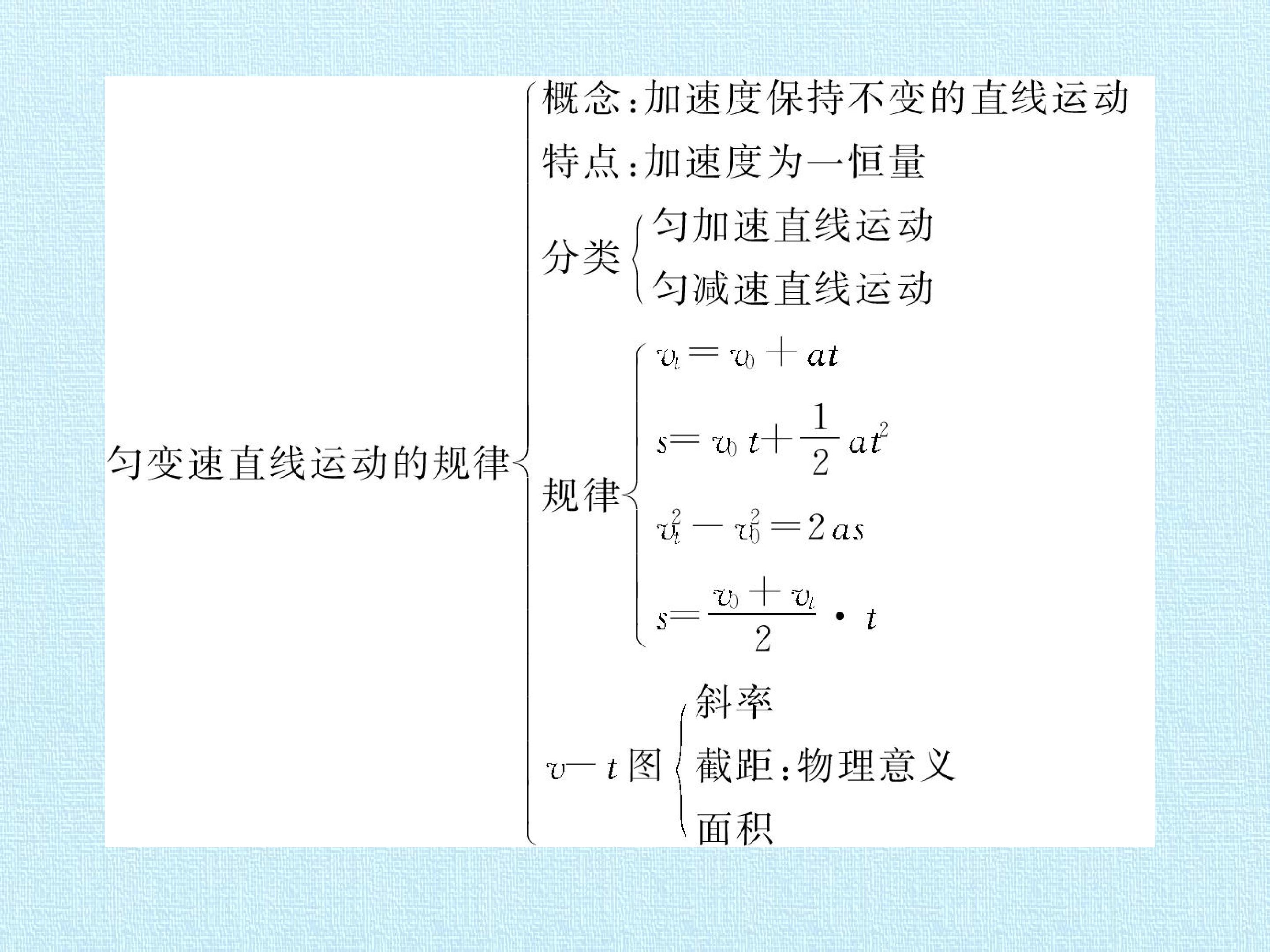 匀变速直线运动的规律

概念:加速度保持不变的直线运动

特点:加速度为一恒量

分类
匀加速直线运动
匀减速直线运动

规律
$v_t=v_0+at$
$s=v_0t+\frac{1}{2}at^2$
$v_t^2-v_0^2=2as$
$s=\frac{v_0+v_t}{2}\cdot t$

$v-t$图
斜率
截距:物理意义
面积